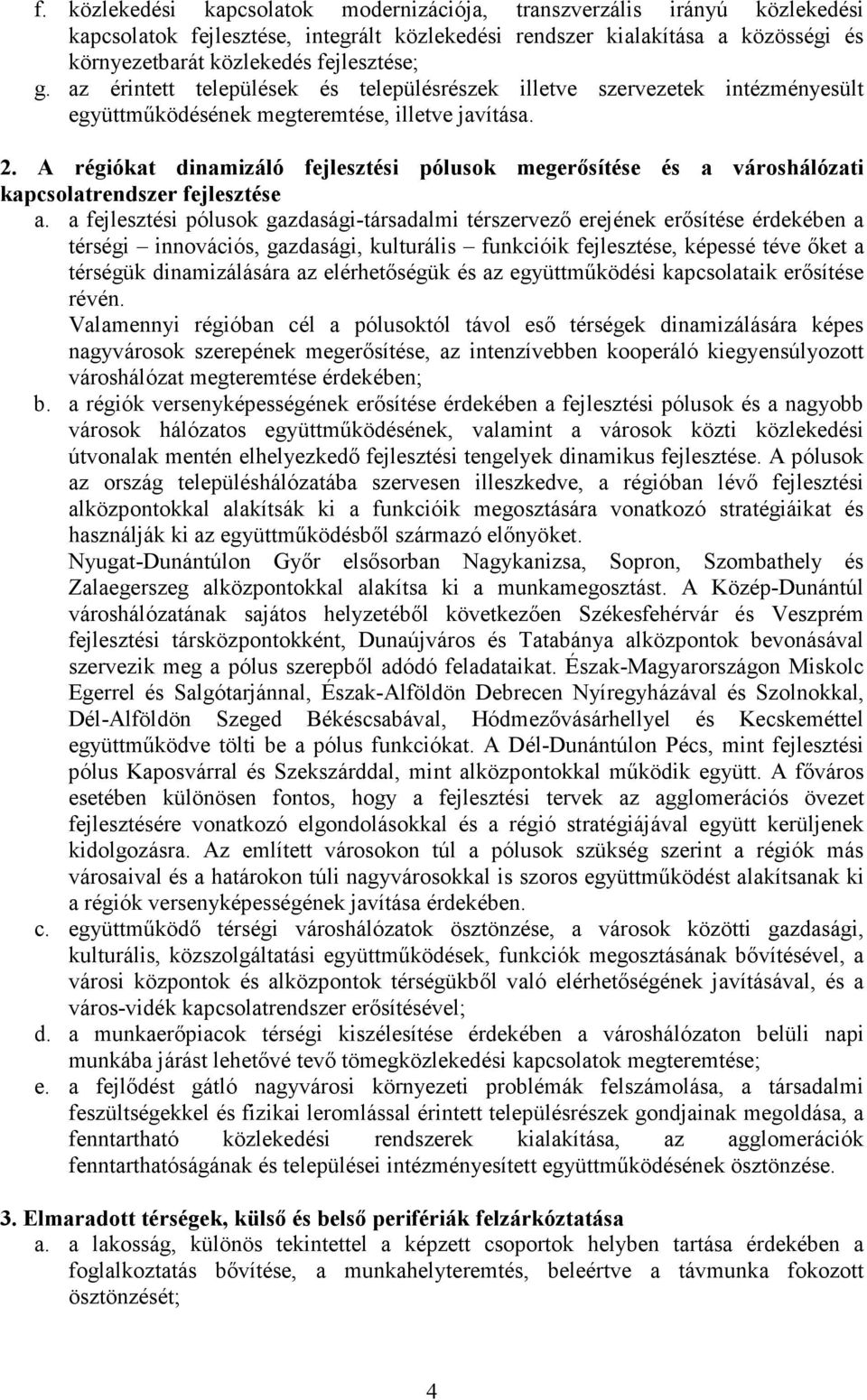 f. közlekedési kapcsolatok modernizációja, transzverzális irányú közlekedési kapcsolatok fejlesztése, integrált közlekedési rendszer kialakítása a közösségi és környezetbarát közlekedés fejlesztése;
g. az érintett települések és településrészek illetve szervezetek intézményesült együttműködésének megteremtése, illetve javítása.

2. A régiókat dinamizáló fejlesztési pólusok megerősítése és a városhálózati kapcsolatrendszer fejlesztése
a. a fejlesztési pólusok gazdasági-társadalmi térszervező erejének erősítése érdekében a térségi – innovációs, gazdasági, kulturális – funkcióik fejlesztése, képessé téve őket a térségük dinamizálására az elérhetőségük és az együttműködési kapcsolataik erősítése révén.
Valamennyi régióban cél a pólusoktól távol eső térségek dinamizálására képes nagyvárosok szerepének megerősítése, az intenzívebben kooperáló kiegyensúlyozott városhálózat megteremtése érdekében;
b. a régiók versenyképességének erősítése érdekében a fejlesztési pólusok és a nagyobb városok hálózatos együttműködésének, valamint a városok közti közlekedési útvonalak mentén elhelyezkedő fejlesztési tengelyek dinamikus fejlesztése. A pólusok az ország településhálózatába szervesen illeszkedve, a régióban lévő fejlesztési alközpontokkal alakítsák ki a funkcióik megosztására vonatkozó stratégiáikat és használják ki az együttműködésből származó előnyöket.
Nyugat-Dunántúlon Győr elsősorban Nagykanizsa, Sopron, Szombathely és Zalaegerszeg alközpontokkal alakítsa ki a munkamegosztást. A Közép-Dunántúl városhálózatának sajátos helyzetéből következően Székesfehérvár és Veszprém fejlesztési társközpontokként, Dunaújváros és Tatabánya alközpontok bevonásával szervezik meg a pólus szerepből adódó feladataikat. Észak-Magyarországon Miskolc Egerrel és Salgótarjánnal, Észak-Alföldön Debrecen Nyíregyházával és Szolnokkal, Dél-Alföldön Szeged Békéscsabával, Hódmezővásárhellyel és Kecskeméttel együttműködve tölti be a pólus funkciókat. A Dél-Dunántúlon Pécs, mint fejlesztési pólus Kaposvárral és Szekszárddal, mint alközpontokkal működik együtt. A főváros esetében különösen fontos, hogy a fejlesztési tervek az agglomerációs övezet fejlesztésére vonatkozó elgondolásokkal és a régió stratégiájával együtt kerüljenek kidolgozásra. Az említett városokon túl a pólusok szükség szerint a régiók más városaival és a határokon túli nagyvárosokkal is szoros együttműködést alakítsanak ki a régiók versenyképességének javítása érdekében.
c. együttműködő térségi városhálózatok ösztönzése, a városok közötti gazdasági, kulturális, közszolgáltatási együttműködések, funkciók megosztásának bővítésével, a városi központok és alközpontok térségükből való elérhetőségének javításával, és a város-vidék kapcsolatrendszer erősítésével;
d. a munkaerőpiacok térségi kiszélesítése érdekében a városhálózaton belüli napi munkába járást lehetővé tevő tömegközlekedési kapcsolatok megteremtése;
e. a fejlődést gátló nagyvárosi környezeti problémák felszámolása, a társadalmi feszültségekkel és fizikai leromlással érintett településrészek gondjainak megoldása, a fenntartható közlekedési rendszerek kialakítása, az agglomerációk fenntarthatóságának és települései intézményesített együttműködésének ösztönzése.

3. Elmaradott térségek, külső és belső perifériák felzárkóztatása
a. a lakosság, különös tekintettel a képzett csoportok helyben tartása érdekében a foglalkoztatás bővítése, a munkahelyteremtés, beleértve a távmunka fokozott ösztönzését;

4